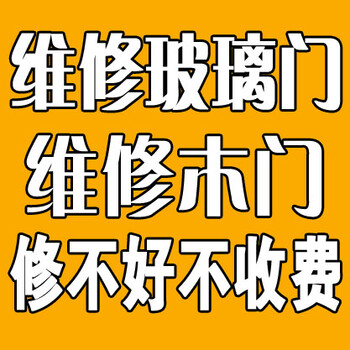 维修玻璃门
维修木门
修不好不收费